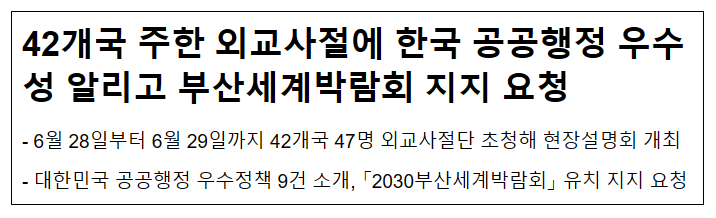 42개국 주한 외교사절에 한국 공공행정 우수성 알리고 부산세계박람회 지지 요청

- 6월 28일부터 6월 29일까지 42개국 47명 외교사절단 초청해 현장설명회 개최

- 대한민국 공공행정 우수정책 9건 소개, 「2030부산세계박람회」 유치 지지 요청